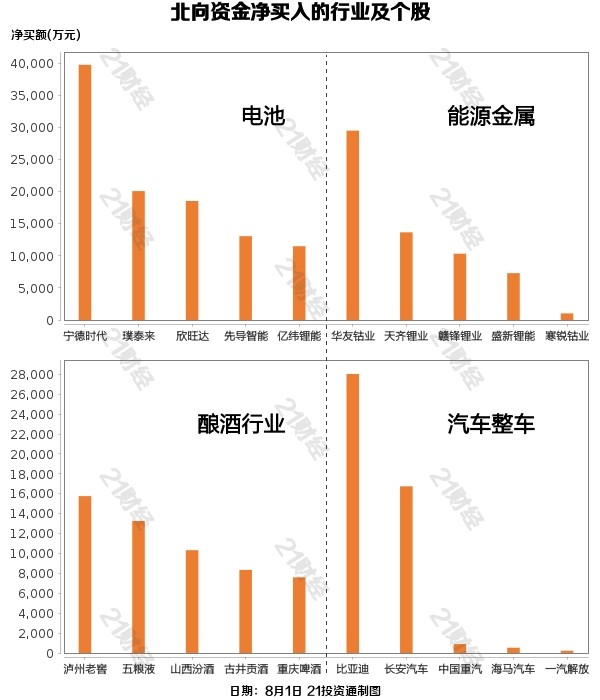 北向资金净买入的行业及个股

净买额(万元)

40,000
35,000
30,000
25,000
20,000
15,000
10,000
5,000
0

电池

能源金属

宁德时代 璞泰来 欣旺达 先导智能 亿纬锂能 华友钴业 天齐锂业 赣锋锂业 盛新锂能 寒锐钴业

28,000
26,000
24,000
22,000
20,000
18,000
16,000
14,000
12,000
10,000
8,000
6,000
4,000
2,000
0

酿酒行业

汽车整车

泸州老窖 五粮液 山西汾酒 古井贡酒 重庆啤酒 比亚迪 长安汽车 中国重汽 海马汽车 一汽解放

日期：8月1日 21投资通制图

21财经